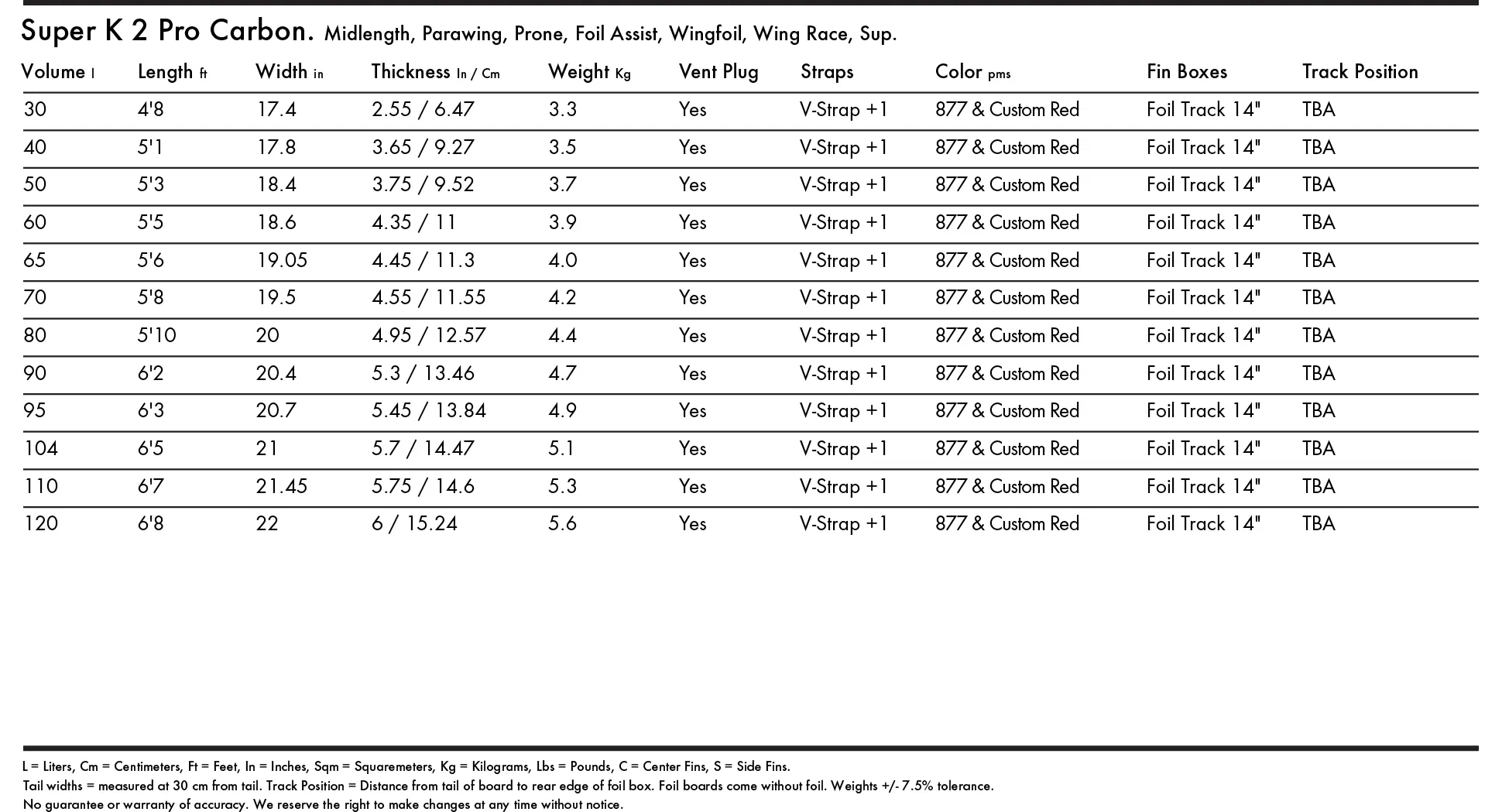 Super K 2 Pro Carbon. Midlength, Parawing, Prone, Foil Assist, Wingfoil, Wing Race, Sup.

| Volume l | Length ft | Width in | Thickness In / Cm | Weight Kg | Vent Plug | Straps | Color pms | Fin Boxes | Track Position |
|---|---|---|---|---|---|---|---|---|---|
| 30 | 4'8 | 17.4 | 2.55 / 6.47 | 3.3 | Yes | V-Strap +1 | 877 & Custom Red | Foil Track 14" | TBA |
| 40 | 5'1 | 17.8 | 3.65 / 9.27 | 3.5 | Yes | V-Strap +1 | 877 & Custom Red | Foil Track 14" | TBA |
| 50 | 5'3 | 18.4 | 3.75 / 9.52 | 3.7 | Yes | V-Strap +1 | 877 & Custom Red | Foil Track 14" | TBA |
| 60 | 5'5 | 18.6 | 4.35 / 11 | 3.9 | Yes | V-Strap +1 | 877 & Custom Red | Foil Track 14" | TBA |
| 65 | 5'6 | 19.05 | 4.45 / 11.3 | 4.0 | Yes | V-Strap +1 | 877 & Custom Red | Foil Track 14" | TBA |
| 70 | 5'8 | 19.5 | 4.55 / 11.55 | 4.2 | Yes | V-Strap +1 | 877 & Custom Red | Foil Track 14" | TBA |
| 80 | 5'10 | 20 | 4.95 / 12.57 | 4.4 | Yes | V-Strap +1 | 877 & Custom Red | Foil Track 14" | TBA |
| 90 | 6'2 | 20.4 | 5.3 / 13.46 | 4.7 | Yes | V-Strap +1 | 877 & Custom Red | Foil Track 14" | TBA |
| 95 | 6'3 | 20.7 | 5.45 / 13.84 | 4.9 | Yes | V-Strap +1 | 877 & Custom Red | Foil Track 14" | TBA |
| 104 | 6'5 | 21 | 5.7 / 14.47 | 5.1 | Yes | V-Strap +1 | 877 & Custom Red | Foil Track 14" | TBA |
| 110 | 6'7 | 21.45 | 5.75 / 14.6 | 5.3 | Yes | V-Strap +1 | 877 & Custom Red | Foil Track 14" | TBA |
| 120 | 6'8 | 22 | 6 / 15.24 | 5.6 | Yes | V-Strap +1 | 877 & Custom Red | Foil Track 14" | TBA |

L = Liters, Cm = Centimeters, Ft = Feet, In = Inches, Sqm = Squaremeters, Kg = Kilograms, Lbs = Pounds, C = Center Fins, S = Side Fins.
Tail widths = measured at 30 cm from tail. Track Position = Distance from tail of board to rear edge of foil box. Foil boards come without foil. Weights +/- 7.5% tolerance.
No guarantee or warranty of accuracy. We reserve the right to make changes at any time without notice.